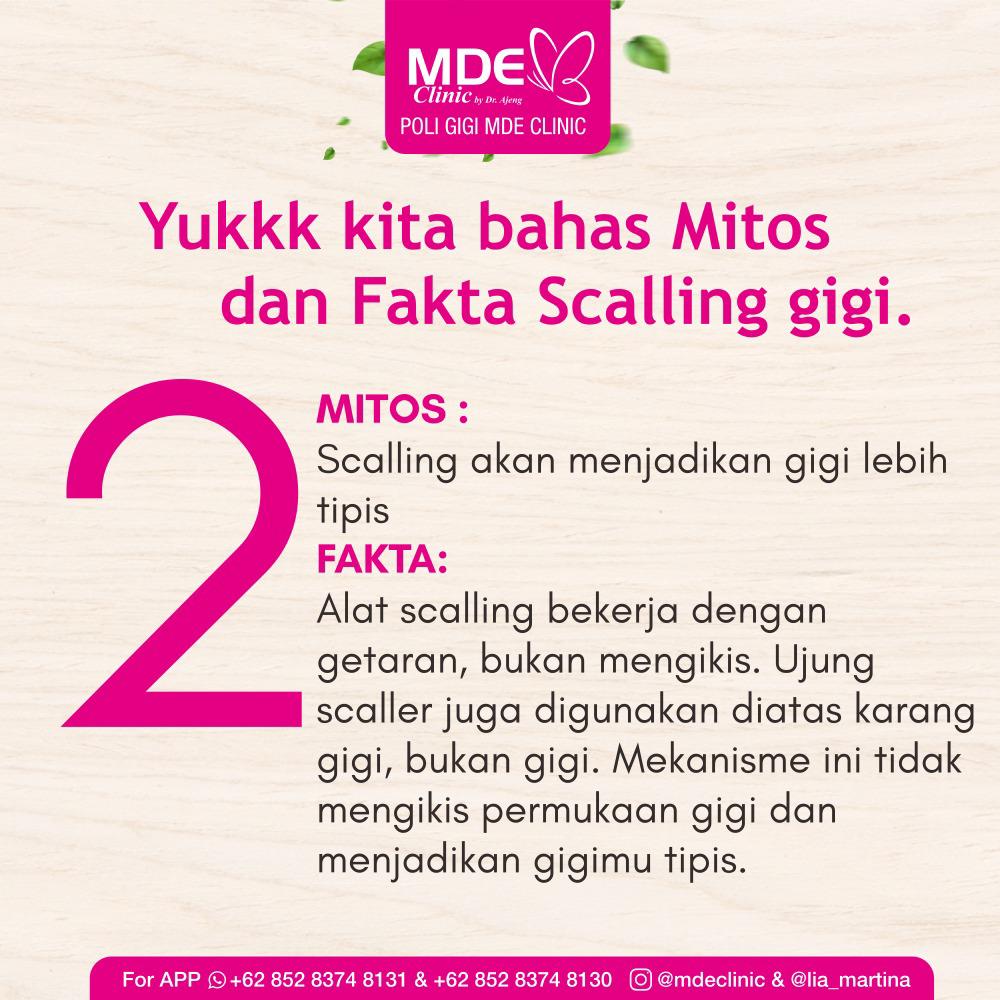 MDE
Clinic by Dr. Ajeng
POLI GIGI MDE CLINIC

Yukkk kita bahas Mitos dan Fakta Scalling gigi.

2

MITOS :
Scalling akan menjadikan gigi lebih tipis

FAKTA:
Alat scalling bekerja dengan getaran, bukan mengikis. Ujung scaller juga digunakan diatas karang gigi, bukan gigi. Mekanisme ini tidak mengikis permukaan gigi dan menjadikan gigimu tipis.

For APP +62 852 8374 8131 & +62 852 8374 8130 @mdeclinic & @lia_martina